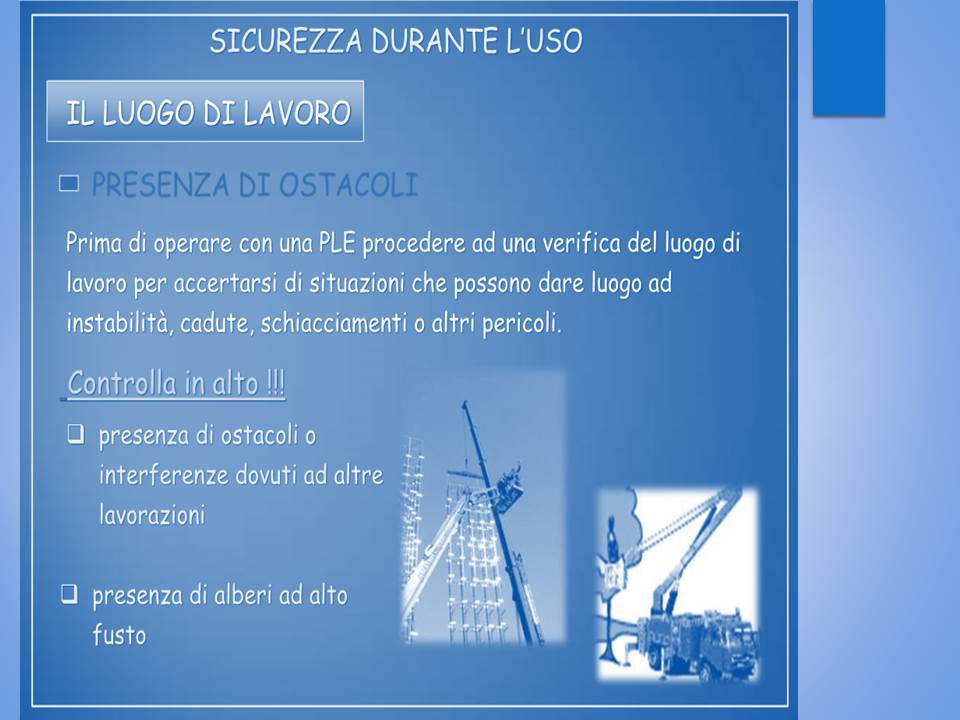 SICUREZZA DURANTE L'USO

IL LUOGO DI LAVORO

☐ PRESENZA DI OSTACOLI

Prima di operare con una PLE procedere ad una verifica del luogo di lavoro per accertarsi di situazioni che possono dare luogo ad instabilità, cadute, schiacciamenti o altri pericoli.

Controlla in alto !!!

☐ presenza di ostacoli o interferenze dovuti ad altre lavorazioni

☐ presenza di alberi ad alto fusto